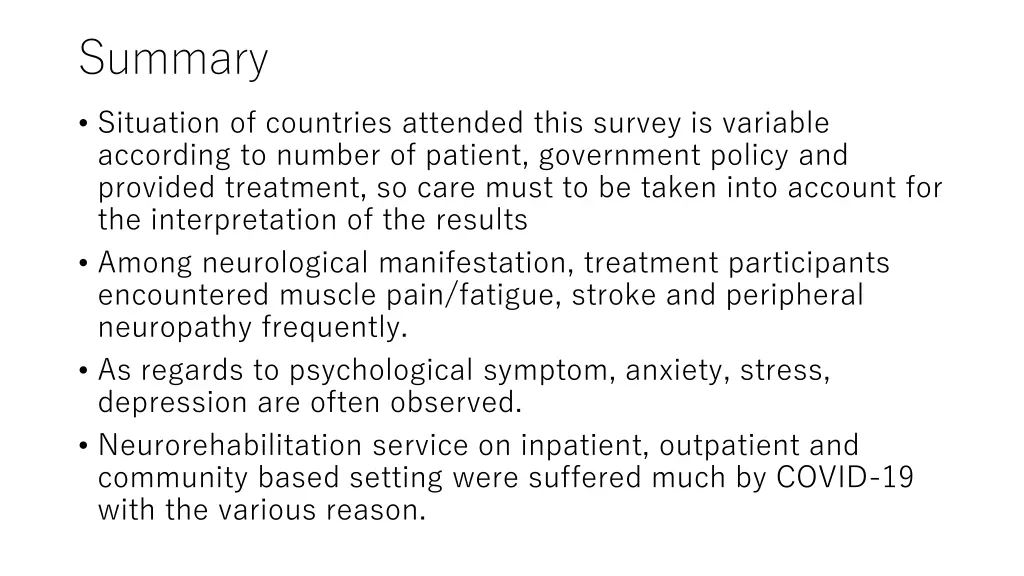 Summary

• Situation of countries attended this survey is variable according to number of patient, government policy and provided treatment, so care must to be taken into account for the interpretation of the results
• Among neurological manifestation, treatment participants encountered muscle pain/fatigue, stroke and peripheral neuropathy frequently.
• As regards to psychological symptom, anxiety, stress, depression are often observed.
• Neurorehabilitation service on inpatient, outpatient and community based setting were suffered much by COVID-19 with the various reason.